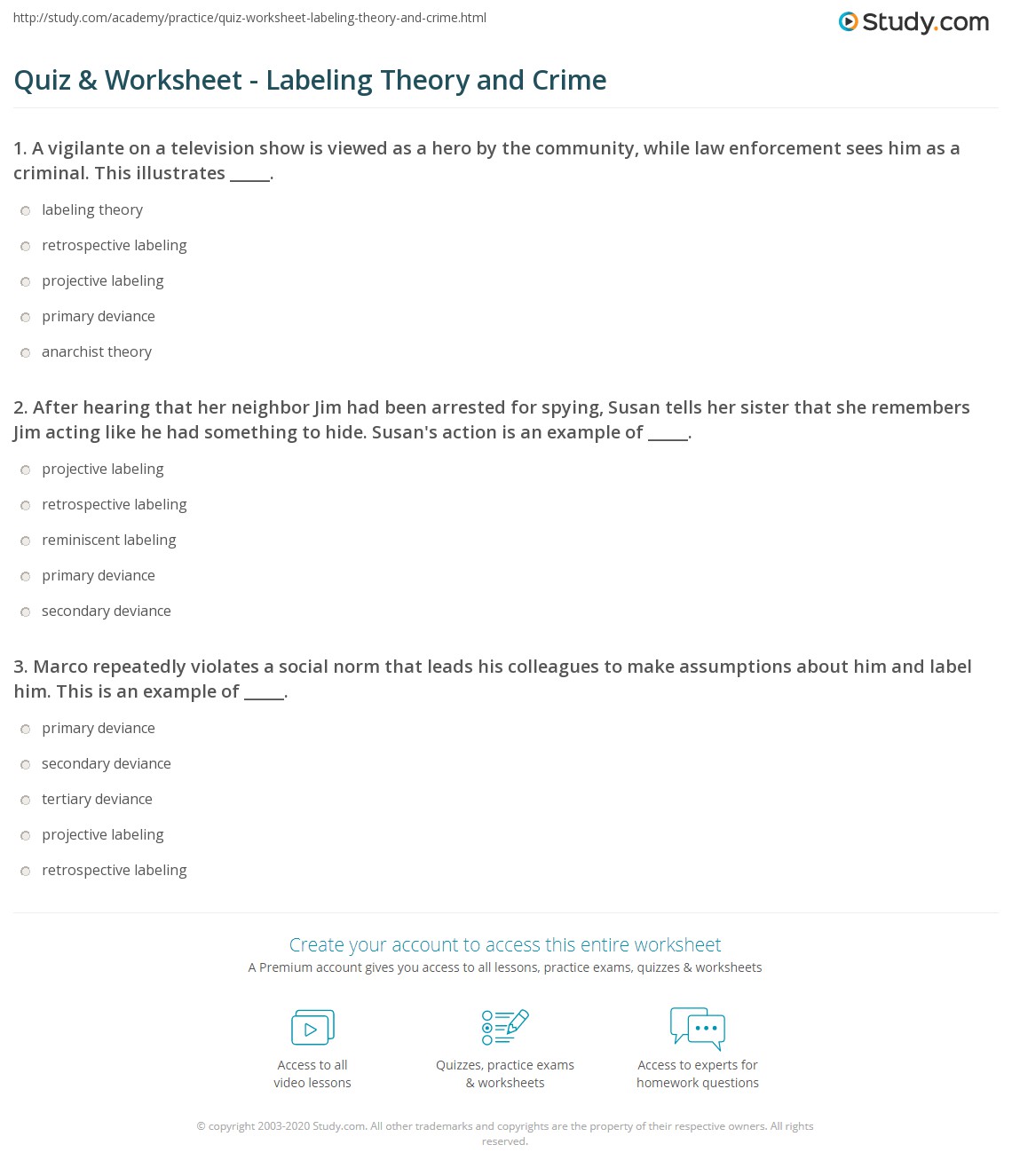 http://study.com/academy/practice/quiz-worksheet-labeling-theory-and-crime.html

Study.com

Quiz & Worksheet - Labeling Theory and Crime

1. A vigilante on a television show is viewed as a hero by the community, while law enforcement sees him as a criminal. This illustrates _____.

labeling theory

retrospective labeling

projective labeling

primary deviance

anarchist theory

2. After hearing that her neighbor Jim had been arrested for spying, Susan tells her sister that she remembers Jim acting like he had something to hide. Susan's action is an example of _____.

projective labeling

retrospective labeling

reminiscent labeling

primary deviance

secondary deviance

3. Marco repeatedly violates a social norm that leads his colleagues to make assumptions about him and label him. This is an example of _____.

primary deviance

secondary deviance

tertiary deviance

projective labeling

retrospective labeling

Create your account to access this entire worksheet

A Premium account gives you access to all lessons, practice exams, quizzes & worksheets

Access to all video lessons

Quizzes, practice exams & worksheets

Access to experts for homework questions

© copyright 2003-2020 Study.com. All other trademarks and copyrights are the property of their respective owners. All rights reserved.